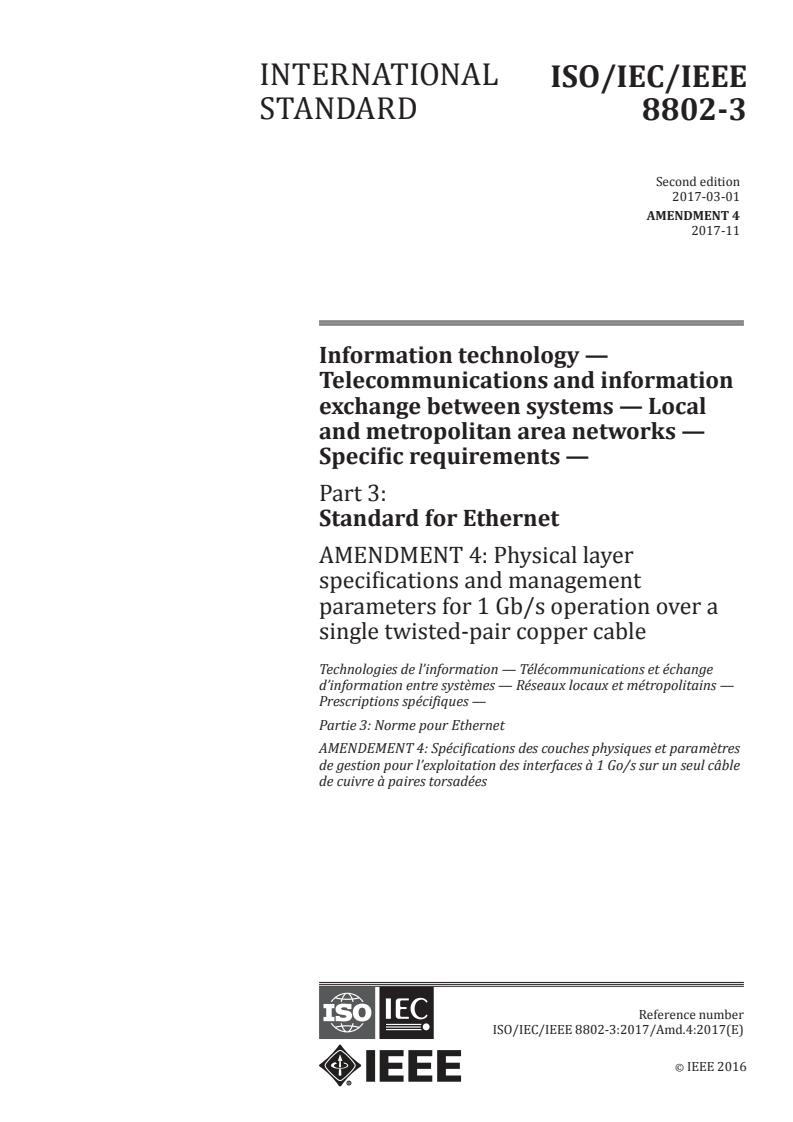 INTERNATIONAL STANDARD

ISO/IEC/IEEE 8802-3

Second edition
2017-03-01
AMENDMENT 4
2017-11

Information technology — Telecommunications and information exchange between systems — Local and metropolitan area networks — Specific requirements —

Part 3:
Standard for Ethernet

AMENDMENT 4: Physical layer specifications and management parameters for 1 Gb/s operation over a single twisted-pair copper cable

Technologies de l'information — Télécommunications et échange d'information entre systèmes — Réseaux locaux et métropolitains — Prescriptions spécifiques —

Partie 3: Norme pour Ethernet

AMENDEMENT 4: Spécifications des couches physiques et paramètres de gestion pour l'exploitation des interfaces à 1 Go/s sur un seul câble de cuivre à paires torsadées

ISO IEC

IEEE

Reference number
ISO/IEC/IEEE 8802-3:2017/Amd.4:2017(E)

© IEEE 2016